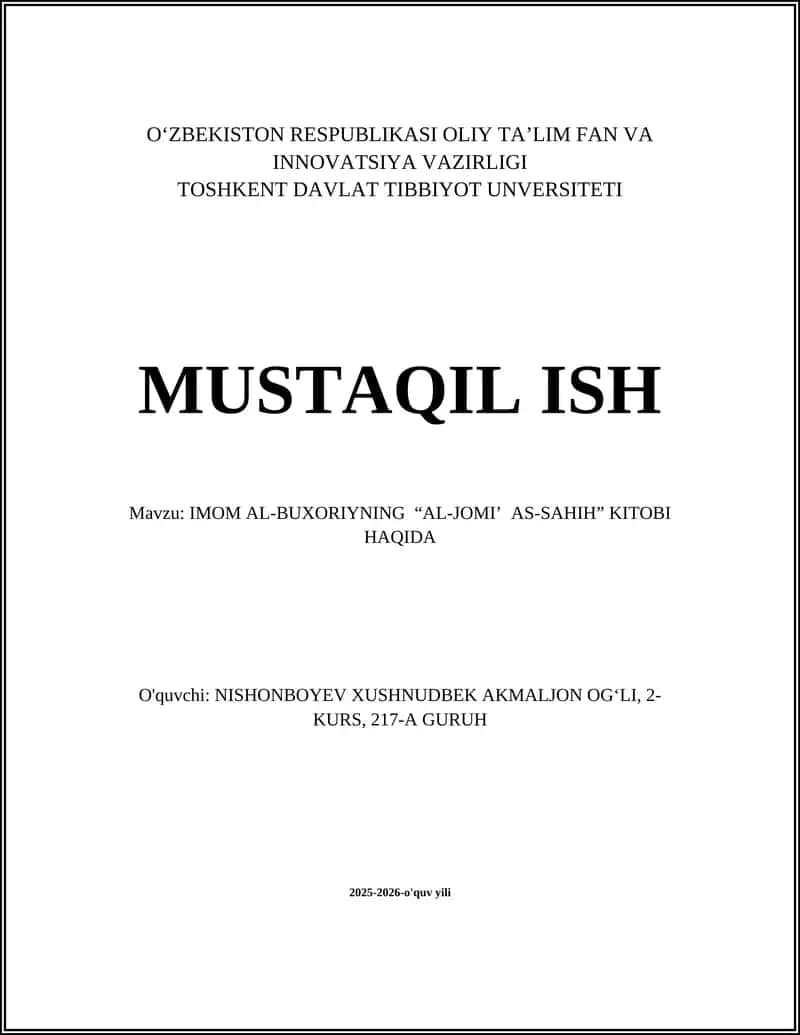 O‘ZBEKISTON RESPUBLIKASI OLIY TA’LIM FAN VA INNOVATSIYA VAZIRLIGI
TOSHKENT DAVLAT TIBBIYOT UNVERSITETI

MUSTAQIL ISH

Mavzu: IMOM AL-BUXORIYNING “AL-JOMI’ AS-SAHIH” KITOBI HAQIDA

O'quvchi: NISHONBOYEV XUSHNUDBEK AKMALJON OG‘LI, 2-KURS, 217-A GURUH

2025-2026-o'quv yili